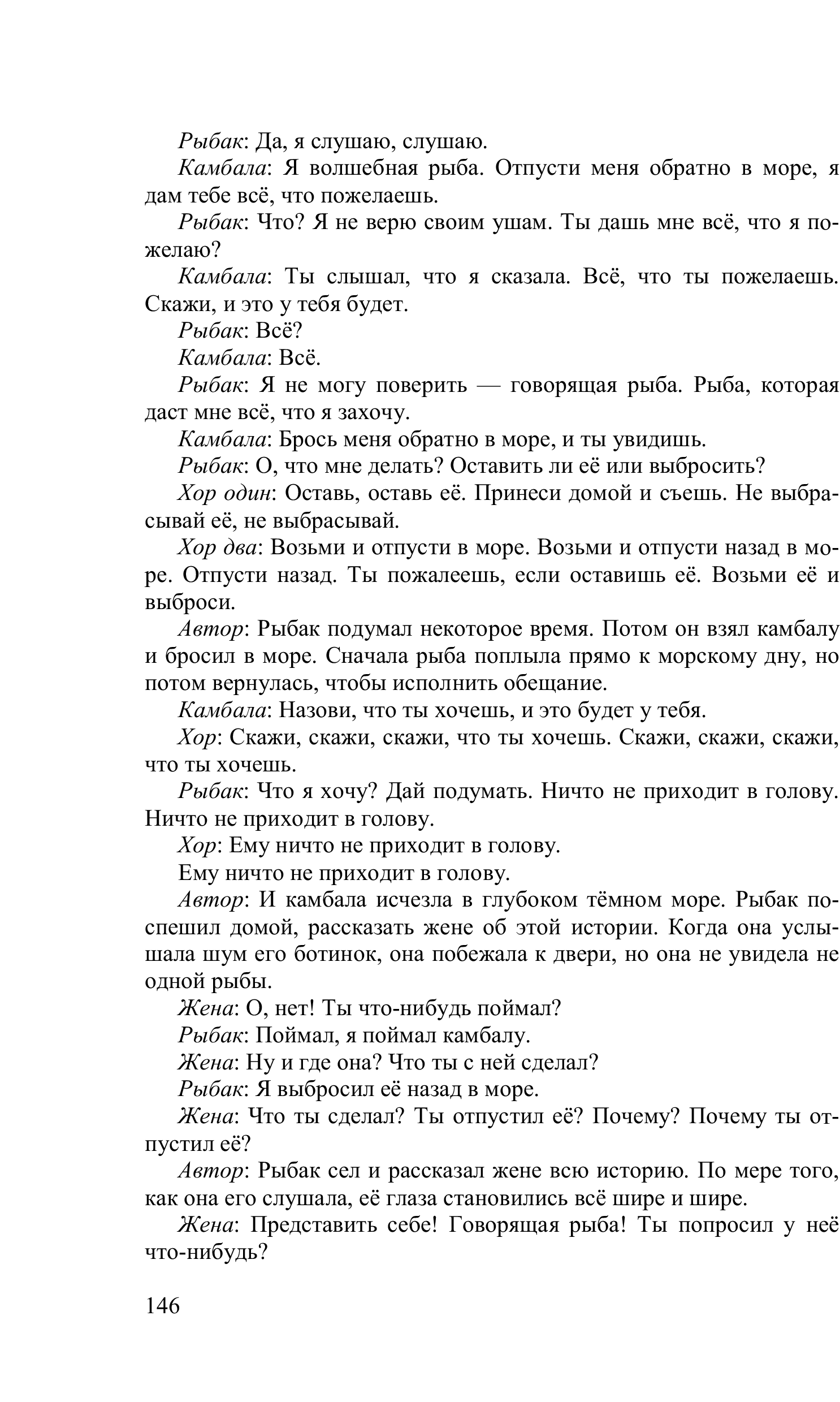 Рыбак: Да, я слушаю, слушаю.

Камбала: Я волшебная рыба. Отпусти меня обратно в море, я дам тебе всё, что пожелаешь.

Рыбак: Что? Я не верю своим ушам. Ты дашь мне всё, что я пожелаю?

Камбала: Ты слышал, что я сказала. Всё, что ты пожелаешь. Скажи, и это у тебя будет.

Рыбак: Всё?

Камбала: Всё.

Рыбак: Я не могу поверить — говорящая рыба. Рыба, которая даст мне всё, что я захочу.

Камбала: Брось меня обратно в море, и ты увидишь.

Рыбак: О, что мне делать? Оставить ли её или выбросить?

Хор один: Оставь, оставь её. Принеси домой и съешь. Не выбрасывай её, не выбрасывай.

Хор два: Возьми и отпусти в море. Возьми и отпусти назад в море. Отпусти назад. Ты пожалеешь, если оставишь её. Возьми её и выброси.

Автор: Рыбак подумал некоторое время. Потом он взял камбалу и бросил в море. Сначала рыба поплыла прямо к морскому дну, но потом вернулась, чтобы исполнить обещание.

Камбала: Назови, что ты хочешь, и это будет у тебя.

Хор: Скажи, скажи, скажи, что ты хочешь. Скажи, скажи, скажи, что ты хочешь.

Рыбак: Что я хочу? Дай подумать. Ничто не приходит в голову. Ничто не приходит в голову.

Хор: Ему ничто не приходит в голову.

Ему ничто не приходит в голову.

Автор: И камбала исчезла в глубоком тёмном море. Рыбак поспешил домой, рассказать жене об этой истории. Когда она услышала шум его ботинок, она побежала к двери, но она не увидела не одной рыбы.

Жена: О, нет! Ты что-нибудь поймал?

Рыбак: Поймал, я поймал камбалу.

Жена: Ну и где она? Что ты с ней сделал?

Рыбак: Я выбросил её назад в море.

Жена: Что ты сделал? Ты отпустил её? Почему? Почему ты отпустил её?

Автор: Рыбак сел и рассказал жене всю историю. По мере того, как она его слушала, её глаза становились всё шире и шире.

Жена: Представить себе! Говорящая рыба! Ты попросил у неё что-нибудь?

146